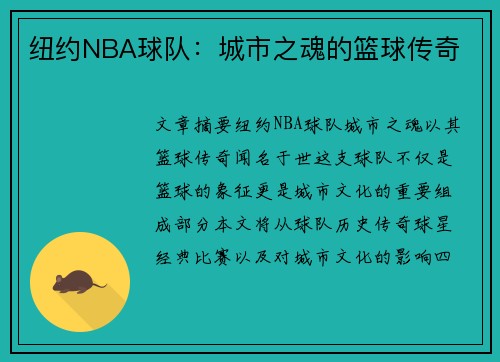 纽约NBA球队：城市之魂的篮球传奇

文章摘要纽约NBA球队城市之魂以其篮球传奇闻名于世这支球队不仅是篮球的象征更是城市文化的重要组成部分本文将从球队历史传奇球星经典比赛以及对城市文化的影响四